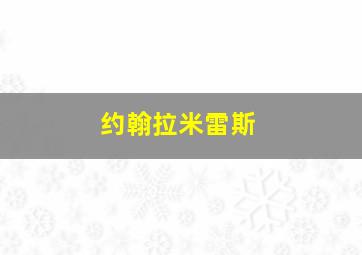 约翰拉米雷斯